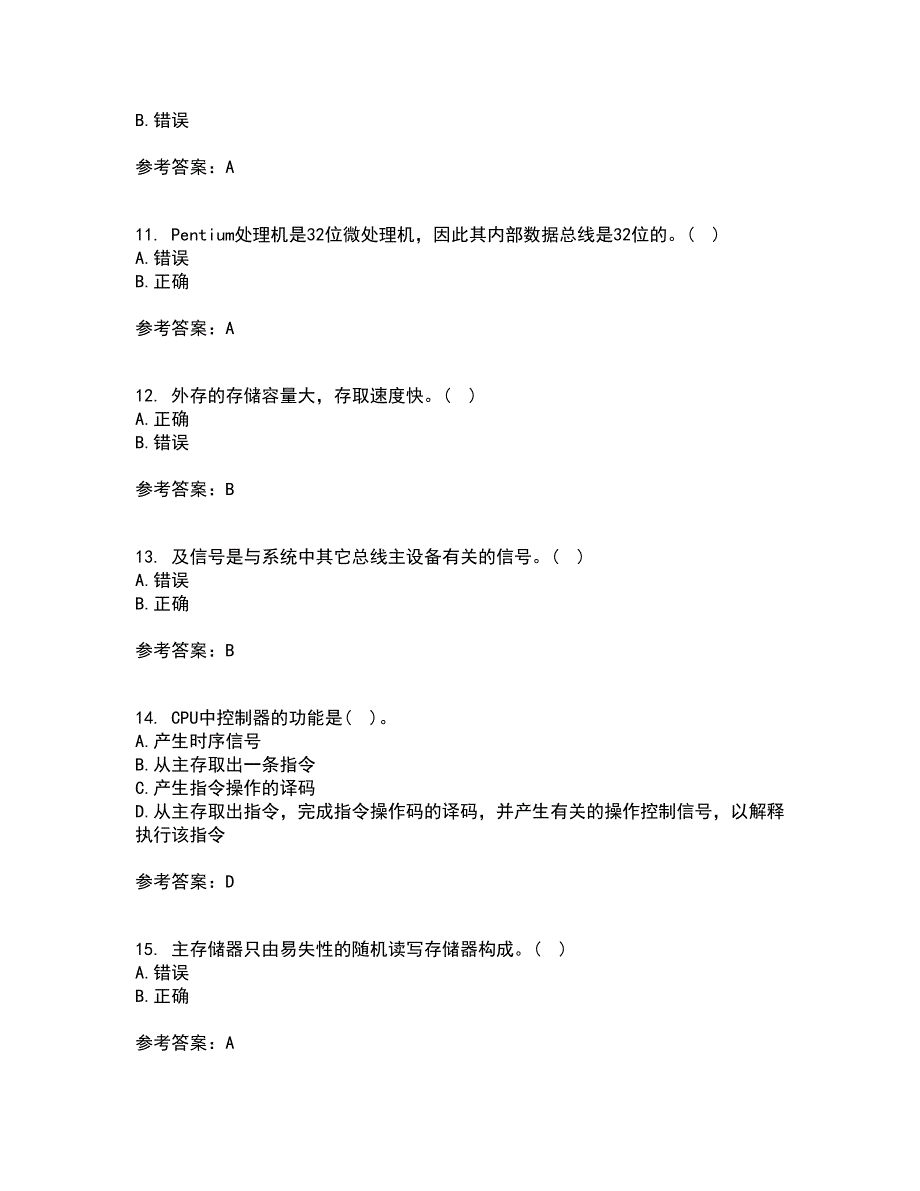 B.错误

参考答案：A

11. Pentium处理机是32位微处理机，因此其内部数据总线是32位的。（ ）
A.错误
B.正确

参考答案：A

12. 外存的存储容量大，存取速度快。（ ）
A.正确
B.错误

参考答案：B

13. 及信号是与系统中其它总线主设备有关的信号。（ ）
A.错误
B.正确

参考答案：B

14. CPU中控制器的功能是（ ）。
A.产生时序信号
B.从主存取出一条指令
C.产生指令操作的译码
D.从主存取出指令，完成指令操作码的译码，并产生有关的操作控制信号，以解释执行该指令

参考答案：D

15. 主存储器只由易失性的随机读写存储器构成。（ ）
A.错误
B.正确

参考答案：A